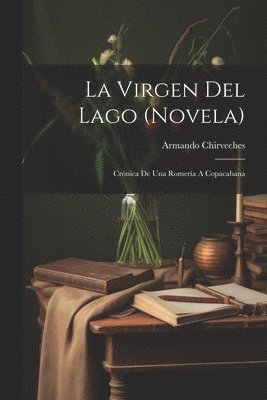 La Virgen Del Lago (Novela)

Armando Chirveches

Crónica De Una Romería A Copacabana